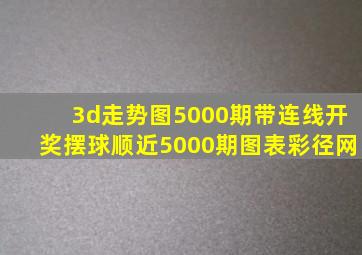 3d走势图5000期带连线开奖摆球顺近5000期图表彩径网